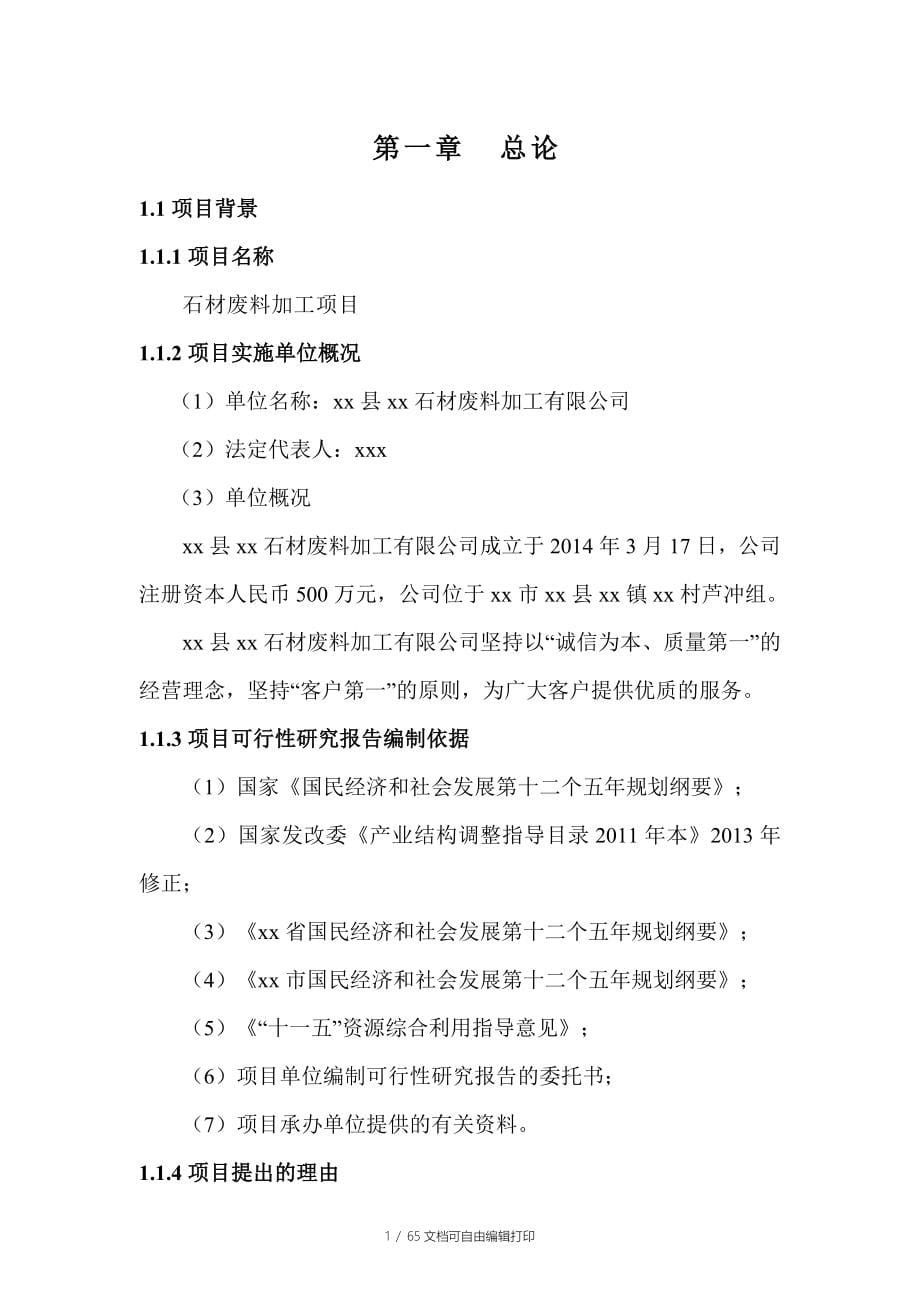 第一章　总论

1.1 项目背景

1.1.1 项目名称

石材废料加工项目

1.1.2 项目实施单位概况

（1）单位名称：xx 县 xx 石材废料加工有限公司

（2）法定代表人：xxx

（3）单位概况

xx 县 xx 石材废料加工有限公司成立于 2014 年 3 月 17 日，公司注册资本人民币 500 万元，公司位于 xx 市 xx 县 xx 镇 xx 村芦冲组。

xx 县 xx 石材废料加工有限公司坚持以“诚信为本、质量第一”的经营理念，坚持“客户第一”的原则，为广大客户提供优质的服务。

1.1.3 项目可行性研究报告编制依据

（1）国家《国民经济和社会发展第十二个五年规划纲要》；

（2）国家发改委《产业结构调整指导目录 2011 年本》2013 年修正；

（3）《xx 省国民经济和社会发展第十二个五年规划纲要》；

（4）《xx 市国民经济和社会发展第十二个五年规划纲要》；

（5）《“十一五”资源综合利用指导意见》；

（6）项目单位编制可行性研究报告的委托书；

（7）项目承办单位提供的有关资料。

1.1.4 项目提出的理由

1 / 65 文档可自由编辑打印